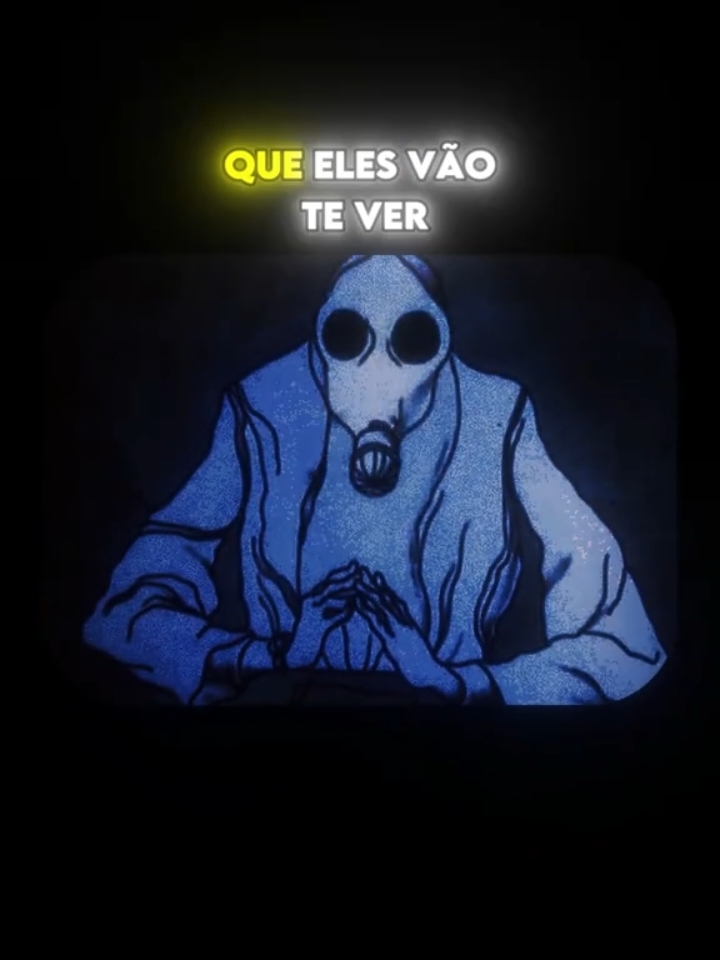 QUE ELES VÃO TE VER